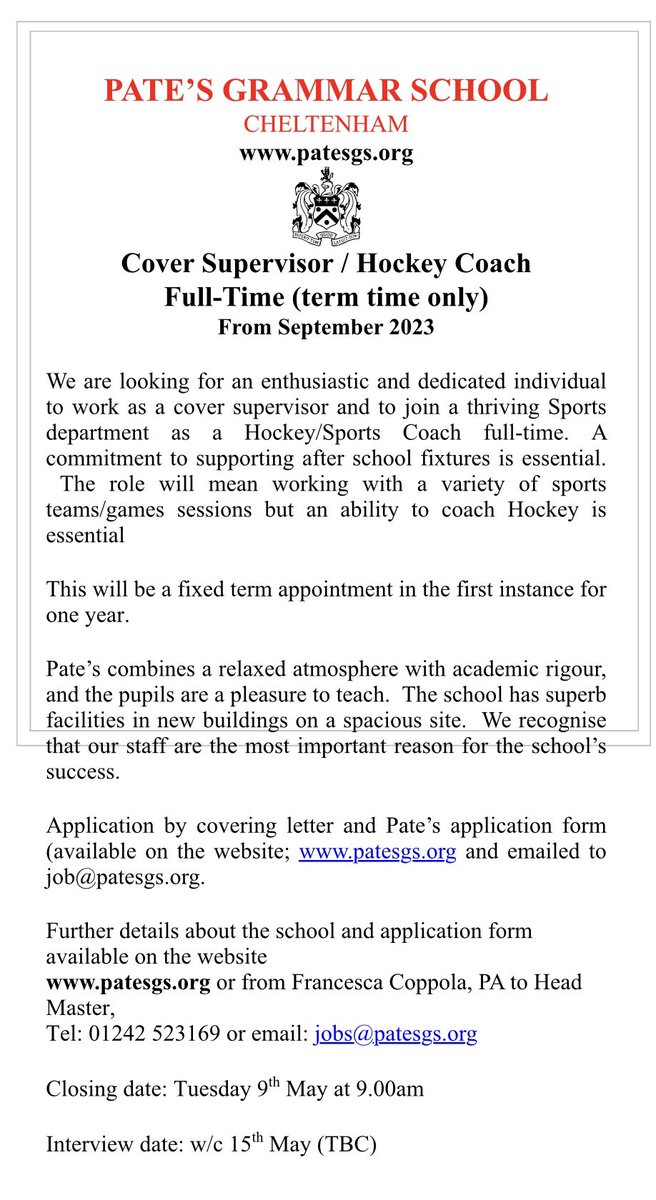 PATE'S GRAMMAR SCHOOL
CHELTENHAM
www.patesgs.org

Cover Supervisor / Hockey Coach
Full-Time (term time only)
From September 2023

We are looking for an enthusiastic and dedicated individual to work as a cover supervisor and to join a thriving Sports department as a Hockey/Sports Coach full-time. A commitment to supporting after school fixtures is essential. The role will mean working with a variety of sports teams/games sessions but an ability to coach Hockey is essential

This will be a fixed term appointment in the first instance for one year.

Pate's combines a relaxed atmosphere with academic rigour, and the pupils are a pleasure to teach. The school has superb facilities in new buildings on a spacious site. We recognise that our staff are the most important reason for the school's success.

Application by covering letter and Pate's application form (available on the website; www.patesgs.org and emailed to job@patesgs.org.

Further details about the school and application form available on the website
www.patesgs.org or from Francesca Coppola, PA to Head Master,
Tel: 01242 523169 or email: jobs@patesgs.org

Closing date: Tuesday 9th May at 9.00am

Interview date: w/c 15th May (TBC)